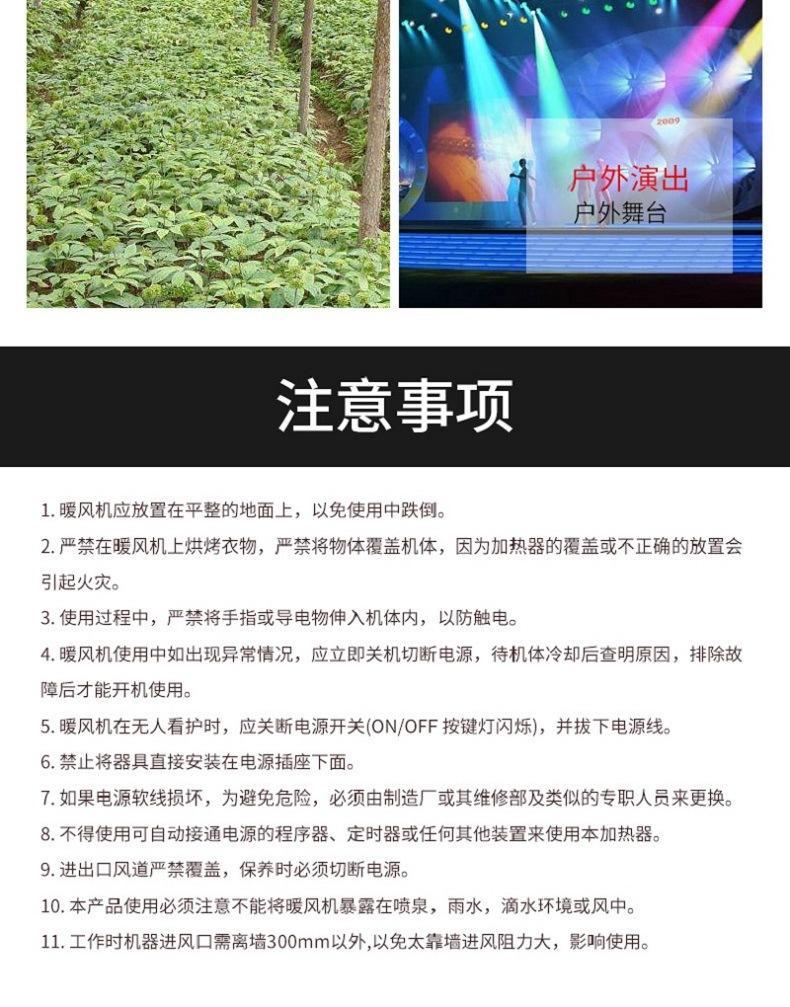 2009

户外演出
户外舞台

注意事项

1. 暖风机应放置在平整的地面上，以免使用中跌倒。

2. 严禁在暖风机上烘烤衣物，严禁将物体覆盖机体，因为加热器的覆盖或不正确的放置会引起火灾。

3. 使用过程中，严禁将手指或导电物伸入机体内，以防触电。

4. 暖风机使用中如出现异常情况，应立即关机切断电源，待机体冷却后查明原因，排除故障后才能开机使用。

5. 暖风机在无人看护时，应关断电源开关(ON/OFF 按键灯闪烁)，并拔下电源线。

6. 禁止将器具直接安装在电源插座下面。

7. 如果电源软线损坏，为避免危险，必须由制造厂或其维修部及类似的专职人员来更换。

8. 不得使用可自动接通电源的程序器、定时器或任何其他装置来使用本加热器。

9. 进出口风道严禁覆盖，保养时必须切断电源。

10. 本产品使用必须注意不能将暖风机暴露在喷泉，雨水，滴水环境或风中。

11. 工作时机器进风口需离墙300mm以外,以免太靠墙进风阻力大，影响使用。